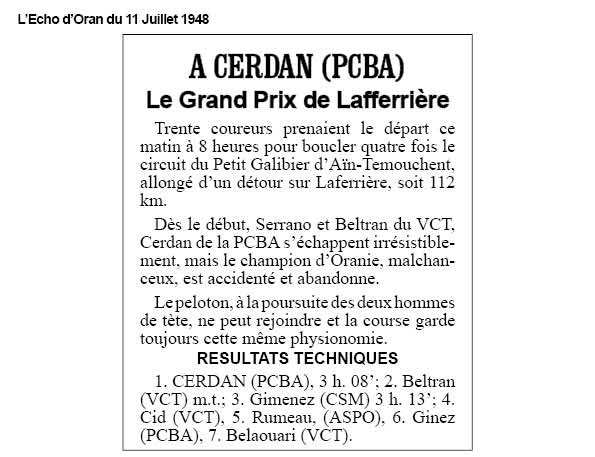 L'Echo d'Oran du 11 Juillet 1948

A CERDAN (PCBA)
Le Grand Prix de Lafferrière

Trente coureurs prenaient le départ ce matin à 8 heures pour boucler quatre fois le circuit du Petit Galibier d'Aïn-Temouchent, allongé d'un détour sur Laferrière, soit 112 km.

Dès le début, Serrano et Beltran du VCT, Cerdan de la PCBA s'échappent irrésistiblement, mais le champion d'Oranie, malchanceux, est accidenté et abandonne.

Le peloton, à la poursuite des deux hommes de tête, ne peut rejoindre et la course garde toujours cette même physionomie.

RESULTATS TECHNIQUES

1. CERDAN (PCBA), 3 h. 08'; 2. Beltran (VCT) m.t.; 3. Gimenez (CSM) 3 h. 13'; 4. Cid (VCT), 5. Rumeau, (ASPO), 6. Ginez (PCBA), 7. Belaouari (VCT).